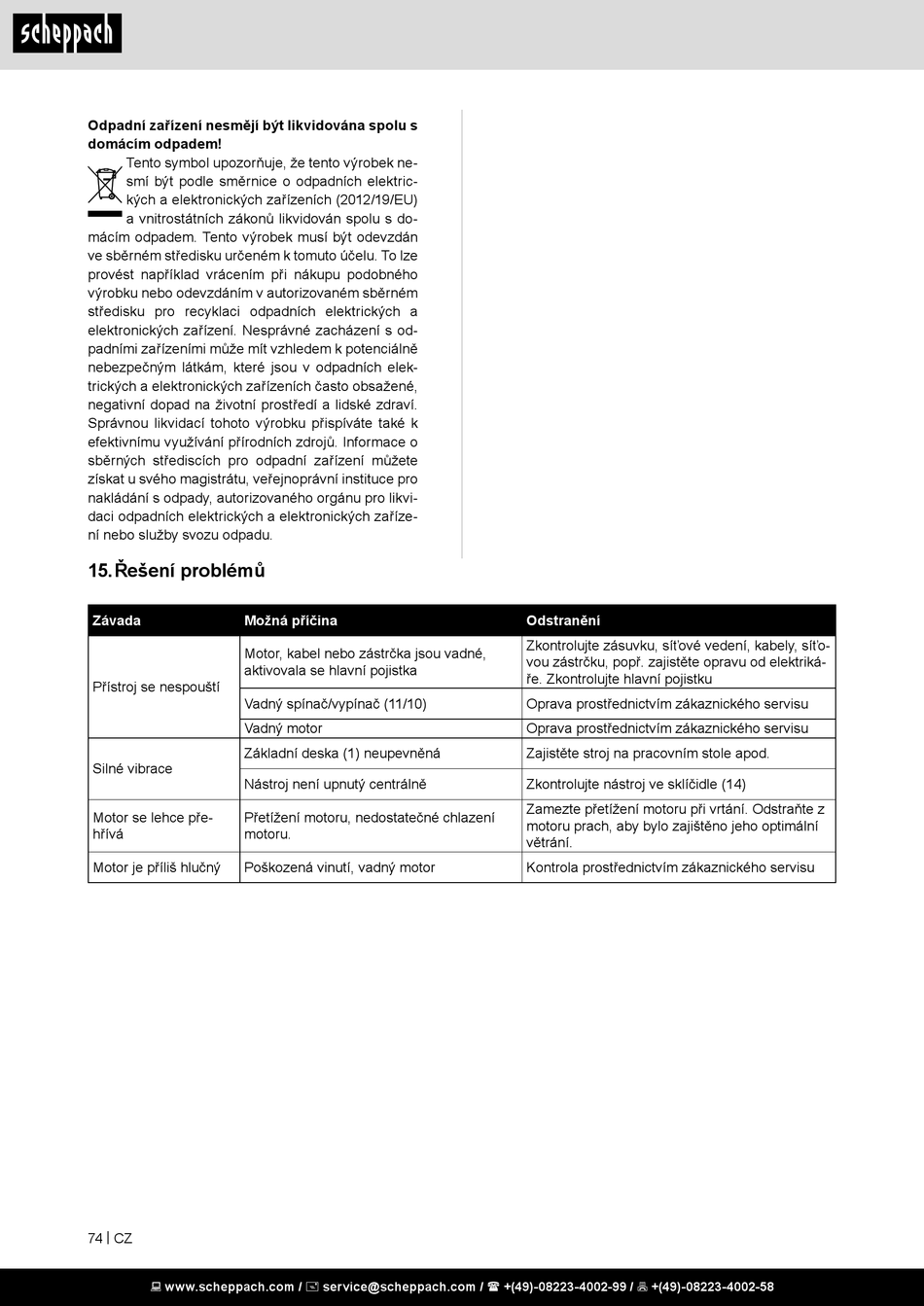 scheppach

**Odpadní zařízení nesmějí být likvidována spolu s domácím odpadem!**

Tento symbol upozorňuje, že tento výrobek nesmí být podle směrnice o odpadních elektrických a elektronických zařízeních (2012/19/EU) a vnitrostátních zákonů likvidován spolu s domácím odpadem. Tento výrobek musí být odevzdán ve sběrném středisku určeném k tomuto účelu. To lze provést například vrácením při nákupu podobného výrobku nebo odevzdáním v autorizovaném sběrném středisku pro recyklaci odpadních elektrických a elektronických zařízení. Nesprávné zacházení s odpadními zařízeními může mít vzhledem k potenciálně nebezpečným látkám, které jsou v odpadních elektrických a elektronických zařízeních často obsažené, negativní dopad na životní prostředí a lidské zdraví. Správnou likvidací tohoto výrobku přispíváte také k efektivnímu využívání přírodních zdrojů. Informace o sběrných střediscích pro odpadní zařízení můžete získat u svého magistrátu, veřejnoprávní instituce pro nakládání s odpady, autorizovaného orgánu pro likvidaci odpadních elektrických a elektronických zařízení nebo služby svozu odpadu.

15. Řešení problémů

| Závada | Možná příčina | Odstranění |
|---|---|---|
| Přístroj se nespouští | Motor, kabel nebo zástrčka jsou vadné, aktivovala se hlavní pojistka | Zkontrolujte zásuvku, síťové vedení, kabely, síťovou zástrčku, popř. zajistěte opravu od elektrikáře. Zkontrolujte hlavní pojistku |
| | Vadný spínač/vypínač (11/10) | Oprava prostřednictvím zákaznického servisu |
| | Vadný motor | Oprava prostřednictvím zákaznického servisu |
| Silné vibrace | Základní deska (1) neupevněná | Zajistěte stroj na pracovním stole apod. |
| | Nástroj není upnutý centrálně | Zkontrolujte nástroj ve sklíčidle (14) |
| Motor se lehce přehřívá | Přetížení motoru, nedostatečné chlazení motoru. | Zamezte přetížení motoru při vrtání. Odstraňte z motoru prach, aby bylo zajištěno jeho optimální větrání. |
| Motor je příliš hlučný | Poškozená vinutí, vadný motor | Kontrola prostřednictvím zákaznického servisu |

74 | CZ

www.scheppach.com / service@scheppach.com / +(49)-08223-4002-99 / +(49)-08223-4002-58